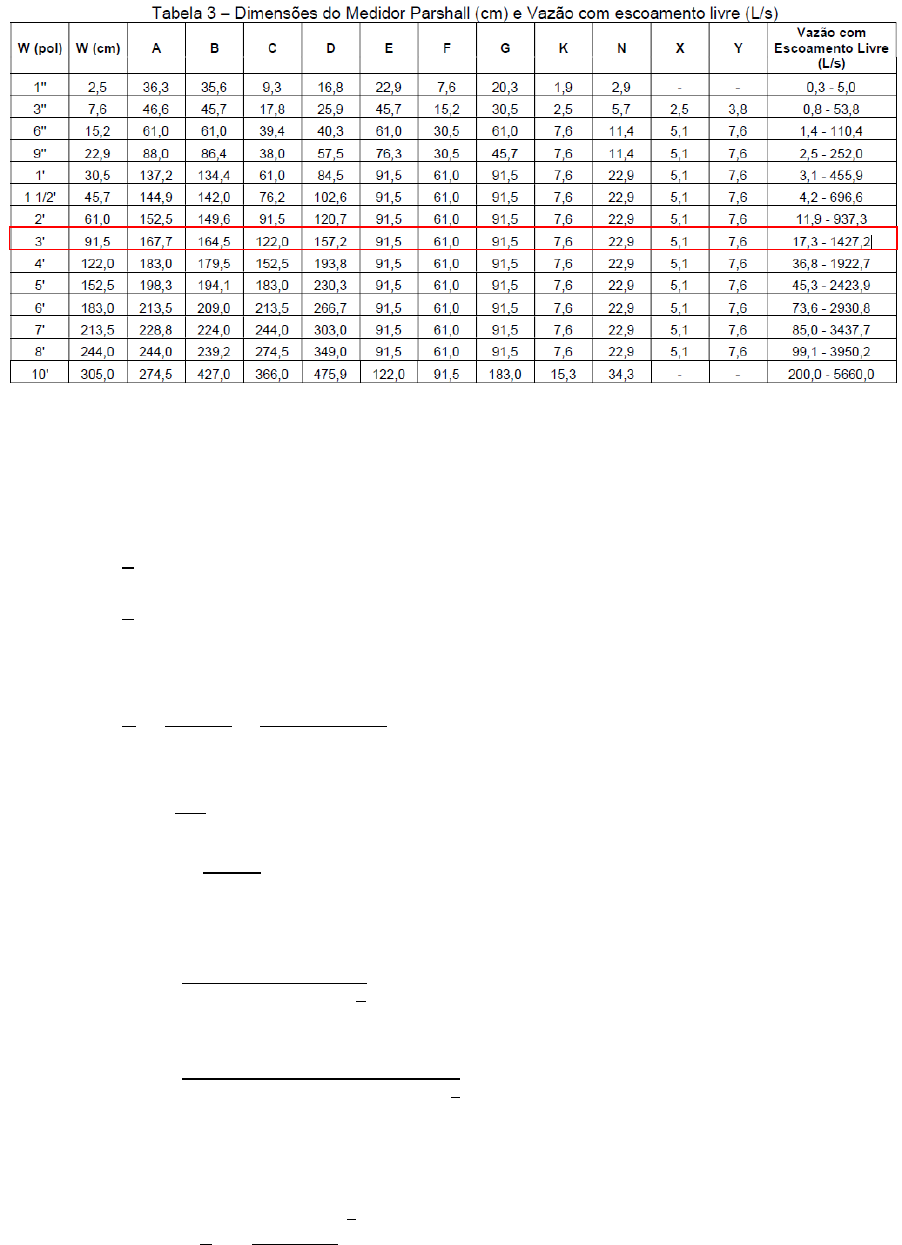 Tabela 3 – Dimensões do Medidor Parshall (cm) e Vazão com escoamento livre (L/s)

| W (pol) | W (cm) | A | B | C | D | E | F | G | K | N | X | Y | Vazão com Escoamento Livre (L/s) |
|---|---|---|---|---|---|---|---|---|---|---|---|---|---|
| 1" | 2,5 | 36,3 | 35,6 | 9,3 | 16,8 | 22,9 | 7,6 | 20,3 | 1,9 | 2,9 | - | - | 0,3 - 5,0 |
| 3" | 7,6 | 46,6 | 45,7 | 17,8 | 25,9 | 45,7 | 15,2 | 30,5 | 2,5 | 5,7 | 2,5 | 3,8 | 0,8 - 53,8 |
| 6" | 15,2 | 61,0 | 61,0 | 39,4 | 40,3 | 61,0 | 30,5 | 61,0 | 7,6 | 11,4 | 5,1 | 7,6 | 1,4 - 110,4 |
| 9" | 22,9 | 88,0 | 86,4 | 38,0 | 57,5 | 76,3 | 30,5 | 45,7 | 7,6 | 11,4 | 5,1 | 7,6 | 2,5 - 252,0 |
| 1' | 30,5 | 137,2 | 134,4 | 61,0 | 84,5 | 91,5 | 61,0 | 91,5 | 7,6 | 22,9 | 5,1 | 7,6 | 3,1 - 455,9 |
| 1 1/2' | 45,7 | 144,9 | 142,0 | 76,2 | 102,6 | 91,5 | 61,0 | 91,5 | 7,6 | 22,9 | 5,1 | 7,6 | 4,2 - 696,6 |
| 2' | 61,0 | 152,5 | 149,6 | 91,5 | 120,7 | 91,5 | 61,0 | 91,5 | 7,6 | 22,9 | 5,1 | 7,6 | 11,9 - 937,3 |
| 3' | 91,5 | 167,7 | 164,5 | 122,0 | 157,2 | 91,5 | 61,0 | 91,5 | 7,6 | 22,9 | 5,1 | 7,6 | 17,3 - 1427,2 |
| 4' | 122,0 | 183,0 | 179,5 | 152,5 | 193,8 | 91,5 | 61,0 | 91,5 | 7,6 | 22,9 | 5,1 | 7,6 | 36,8 - 1922,7 |
| 5' | 152,5 | 198,3 | 194,1 | 183,0 | 230,3 | 91,5 | 61,0 | 91,5 | 7,6 | 22,9 | 5,1 | 7,6 | 45,3 - 2423,9 |
| 6' | 183,0 | 213,5 | 209,0 | 213,5 | 266,7 | 91,5 | 61,0 | 91,5 | 7,6 | 22,9 | 5,1 | 7,6 | 73,6 - 2930,8 |
| 7' | 213,5 | 228,8 | 224,0 | 244,0 | 303,0 | 91,5 | 61,0 | 91,5 | 7,6 | 22,9 | 5,1 | 7,6 | 85,0 - 3437,7 |
| 8' | 244,0 | 244,0 | 239,2 | 274,5 | 349,0 | 91,5 | 61,0 | 91,5 | 7,6 | 22,9 | 5,1 | 7,6 | 99,1 - 3950,2 |
| 10' | 305,0 | 274,5 | 427,0 | 366,0 | 475,9 | 122,0 | 91,5 | 183,0 | 15,3 | 34,3 | - | - | 200,0 - 5660,0 |